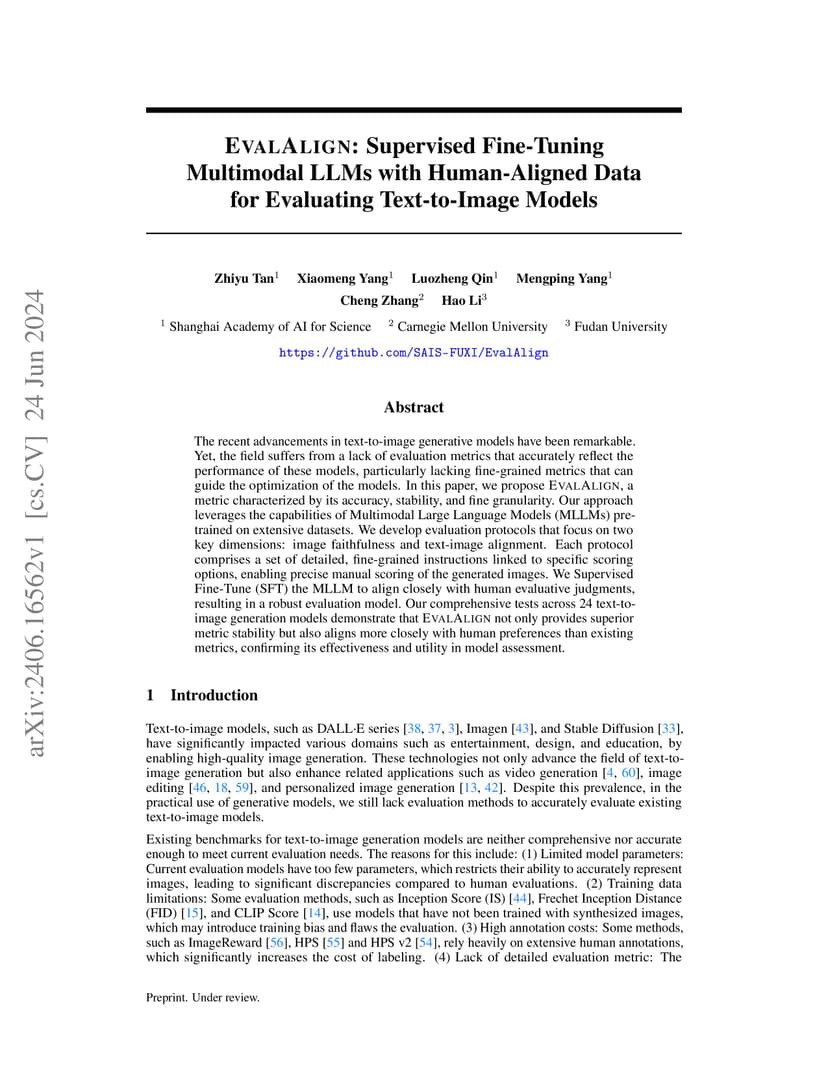 arXiv:2406.16562v1 [cs.CV] 24 Jun 2024

EVALALIGN: Supervised Fine-Tuning Multimodal LLMs with Human-Aligned Data for Evaluating Text-to-Image Models

Zhiyu Tan$^1$ Xiaomeng Yang$^1$ Luozheng Qin$^1$ Mengping Yang$^1$ Cheng Zhang$^2$ Hao Li$^3$

$^1$ Shanghai Academy of AI for Science $^2$ Carnegie Mellon University $^3$ Fudan University

https://github.com/SAIS-FUXI/EvalAlign

Abstract

The recent advancements in text-to-image generative models have been remarkable. Yet, the field suffers from a lack of evaluation metrics that accurately reflect the performance of these models, particularly lacking fine-grained metrics that can guide the optimization of the models. In this paper, we propose EVALALIGN, a metric characterized by its accuracy, stability, and fine granularity. Our approach leverages the capabilities of Multimodal Large Language Models (MLLMs) pre-trained on extensive datasets. We develop evaluation protocols that focus on two key dimensions: image faithfulness and text-image alignment. Each protocol comprises a set of detailed, fine-grained instructions linked to specific scoring options, enabling precise manual scoring of the generated images. We Supervised Fine-Tune (SFT) the MLLM to align closely with human evaluative judgments, resulting in a robust evaluation model. Our comprehensive tests across 24 text-to-image generation models demonstrate that EVALALIGN not only provides superior metric stability but also aligns more closely with human preferences than existing metrics, confirming its effectiveness and utility in model assessment.

1 Introduction

Text-to-image models, such as DALL·E series [38, 37, 3], Imagen [43], and Stable Diffusion [33], have significantly impacted various domains such as entertainment, design, and education, by enabling high-quality image generation. These technologies not only advance the field of text-to-image generation but also enhance related applications such as video generation [4, 60], image editing [46, 18, 59], and personalized image generation [13, 42]. Despite this prevalence, in the practical use of generative models, we still lack evaluation methods to accurately evaluate existing text-to-image models.

Existing benchmarks for text-to-image generation models are neither comprehensive nor accurate enough to meet current evaluation needs. The reasons for this include: (1) Limited model parameters: Current evaluation models have too few parameters, which restricts their ability to accurately represent images, leading to significant discrepancies compared to human evaluations. (2) Training data limitations: Some evaluation methods, such as Inception Score (IS) [44], Frechet Inception Distance (FID) [15], and CLIP Score [14], use models that have not been trained with synthesized images, which may introduce training bias and flaws the evaluation. (3) High annotation costs: Some methods, such as ImageReward [56], HPS [55] and HPS v2 [54], rely heavily on extensive human annotations, which significantly increases the cost of labeling. (4) Lack of detailed evaluation metric: The

Preprint. Under review.